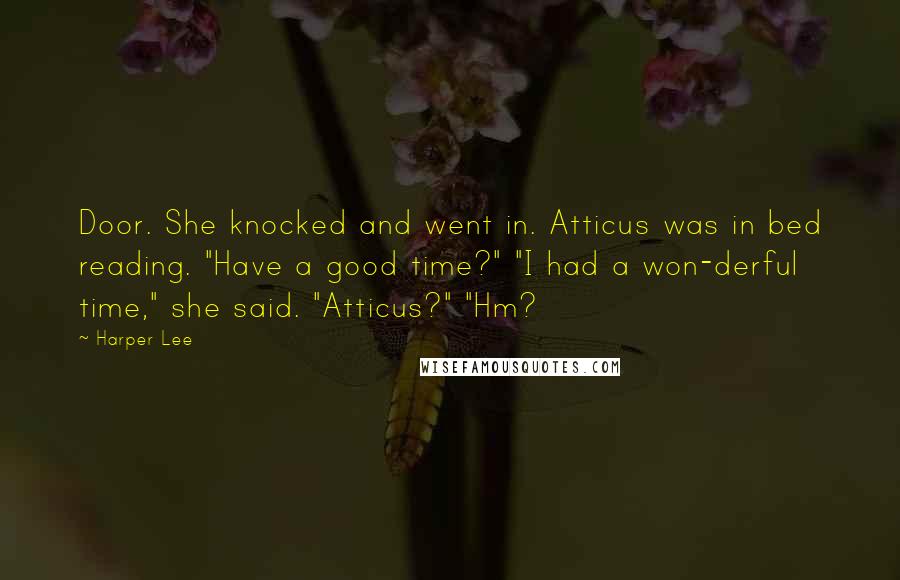 Door. She knocked and went in. Atticus was in bed reading. "Have a good time?" "I had a won-derful time," she said. "Atticus?" "Hm?

~ Harper Lee

WISEFAMOUSQUOTES.COM